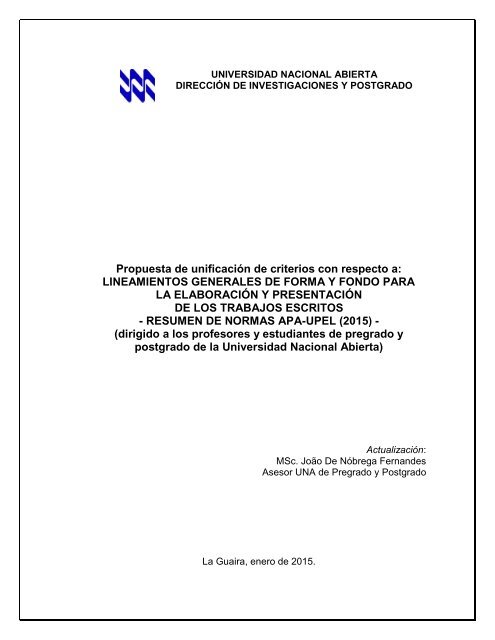 UNIVERSIDAD NACIONAL ABIERTA
DIRECCIÓN DE INVESTIGACIONES Y POSTGRADO

Propuesta de unificación de criterios con respecto a:
LINEAMIENTOS GENERALES DE FORMA Y FONDO PARA LA ELABORACIÓN Y PRESENTACIÓN DE LOS TRABAJOS ESCRITOS
- RESUMEN DE NORMAS APA-UPEL (2015) -
(dirigido a los profesores y estudiantes de pregrado y postgrado de la Universidad Nacional Abierta)

Actualización:
MSc. João De Nóbrega Fernandes
Asesor UNA de Pregrado y Postgrado

La Guaira, enero de 2015.